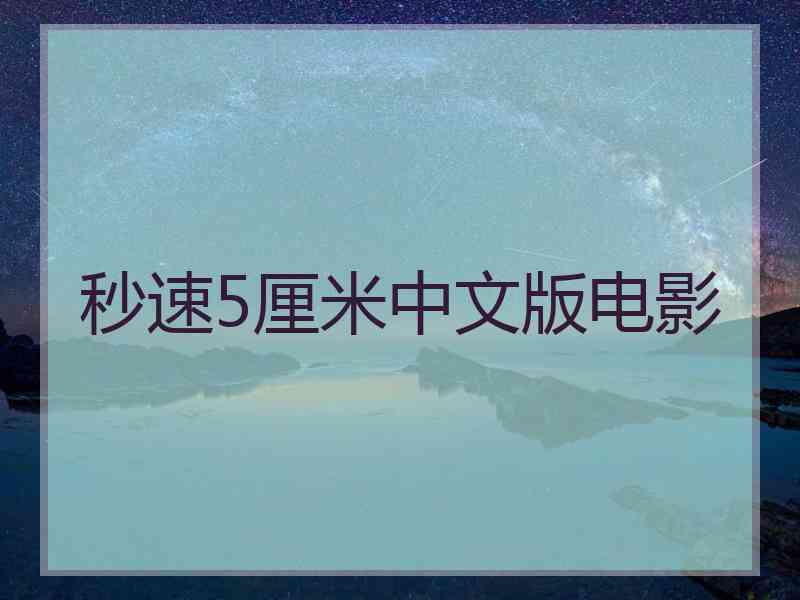 秒速5厘米中文版电影